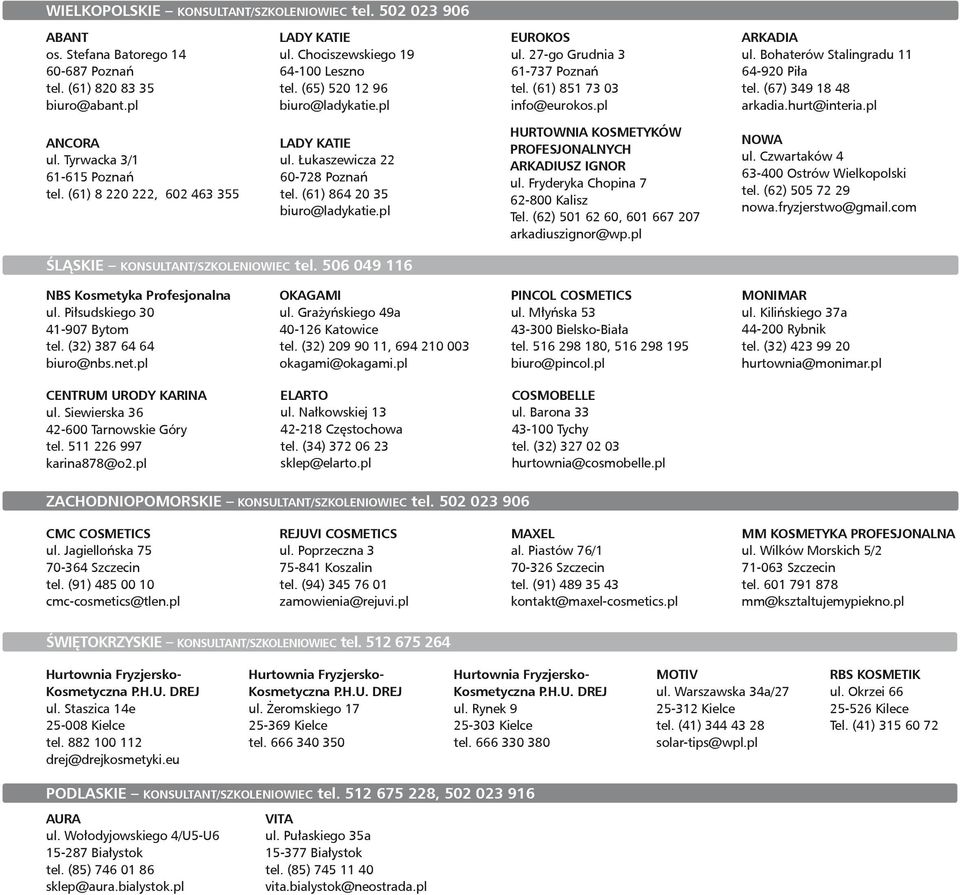 WIELKOPOLSKIE – KONSULTANT/SZKOLENIOWIEC tel. 502 023 906

ABANT
os. Stefana Batorego 14
60-687 Poznań
tel. (61) 820 83 35
biuro@abant.pl

ANCORA
ul. Tyrwacka 3/1
61-615 Poznań
tel. (61) 8 220 222, 602 463 355

LADY KATIE
ul. Chociszewskiego 19
64-100 Leszno
tel. (65) 520 12 96
biuro@ladykatie.pl

LADY KATIE
ul. Łukaszewicza 22
60-728 Poznań
tel. (61) 864 20 35
biuro@ladykatie.pl

EUROKOS
ul. 27-go Grudnia 3
61-737 Poznań
tel. (61) 851 73 03
info@eurokos.pl

HURTOWNIA KOSMETYKÓW PROFESJONALNYCH ARKADIUSZ IGNOR
ul. Fryderyka Chopina 7
62-800 Kalisz
Tel. (62) 501 62 60, 601 667 207
arkadiuszignor@wp.pl

ARKADIA
ul. Bohaterów Stalingradu 11
64-920 Piła
tel. (67) 349 18 48
arkadia.hurt@interia.pl

NOWA
ul. Czwartaków 4
63-400 Ostrów Wielkopolski
tel. (62) 505 72 29
nowa.fryzjerstwo@gmail.com

ŚLĄSKIE – KONSULTANT/SZKOLENIOWIEC tel. 506 049 116

NBS Kosmetyka Profesjonalna
ul. Piłsudskiego 30
41-907 Bytom
tel. (32) 387 64 64
biuro@nbs.net.pl

CENTRUM URODY KARINA
ul. Siewierska 36
42-600 Tarnowskie Góry
tel. 511 226 997
karina878@o2.pl

OKAGAMI
ul. Grażyńskiego 49a
40-126 Katowice
tel. (32) 209 90 11, 694 210 003
okagami@okagami.pl

ELARTO
ul. Nałkowskiej 13
42-218 Częstochowa
tel. (34) 372 06 23
sklep@elarto.pl

PINCOL COSMETICS
ul. Młyńska 53
43-300 Bielsko-Biała
tel. 516 298 180, 516 298 195
biuro@pincol.pl

COSMOBELLE
ul. Barona 33
43-100 Tychy
tel. (32) 327 02 03
hurtownia@cosmobelle.pl

MONIMAR
ul. Kilińskiego 37a
44-200 Rybnik
tel. (32) 423 99 20
hurtownia@monimar.pl

ZACHODNIOPOMORSKIE – KONSULTANT/SZKOLENIOWIEC tel. 502 023 906

CMC COSMETICS
ul. Jagiellońska 75
70-364 Szczecin
tel. (91) 485 00 10
cmc-cosmetics@tlen.pl

REJUVI COSMETICS
ul. Poprzeczna 3
75-841 Koszalin
tel. (94) 345 76 01
zamowienia@rejuvi.pl

MAXEL
al. Piastów 76/1
70-326 Szczecin
tel. (91) 489 35 43
kontakt@maxel-cosmetics.pl

MM KOSMETYKA PROFESJONALNA
ul. Wilków Morskich 5/2
71-063 Szczecin
tel. 601 791 878
mm@ksztaltujemypiekno.pl

ŚWIĘTOKRZYSKIE – KONSULTANT/SZKOLENIOWIEC tel. 512 675 264

Hurtownia Fryzjersko-Kosmetyczna P.H.U. DREJ
ul. Staszica 14e
25-008 Kielce
tel. 882 100 112
drej@drejkosmetyki.eu

Hurtownia Fryzjersko-Kosmetyczna P.H.U. DREJ
ul. Żeromskiego 17
25-369 Kielce
tel. 666 340 350

Hurtownia Fryzjersko-Kosmetyczna P.H.U. DREJ
ul. Rynek 9
25-303 Kielce
tel. 666 330 380

MOTIV
ul. Warszawska 34a/27
25-312 Kielce
tel. (41) 344 43 28
solar-tips@wpl.pl

RBS KOSMETIK
ul. Okrzei 66
25-526 Kilece
Tel. (41) 315 60 72

PODLASKIE – KONSULTANT/SZKOLENIOWIEC tel. 512 675 228, 502 023 916

AURA
ul. Wołodyjowskiego 4/U5-U6
15-287 Białystok
tel. (85) 746 01 86
sklep@aura.bialystok.pl

VITA
ul. Pułaskiego 35a
15-377 Białystok
tel. (85) 745 11 40
vita.bialystok@neostrada.pl